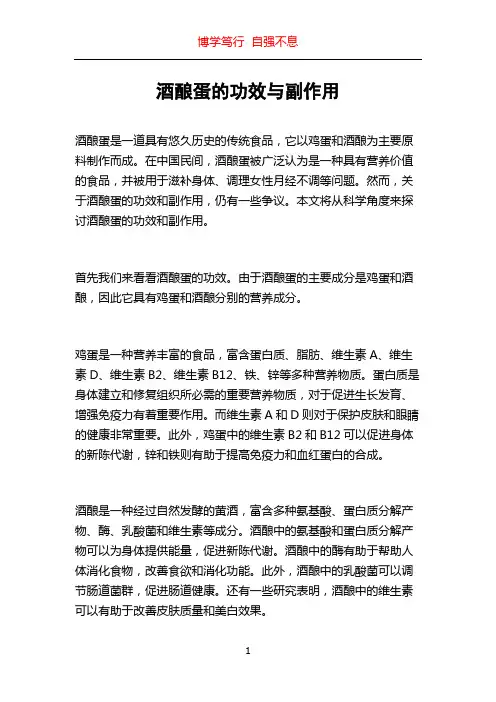 博学笃行 自强不息

酒酿蛋的功效与副作用

酒酿蛋是一道具有悠久历史的传统食品，它以鸡蛋和酒酿为主要原料制作而成。在中国民间，酒酿蛋被广泛认为是一种具有营养价值的食品，并被用于滋补身体、调理女性月经不调等问题。然而，关于酒酿蛋的功效和副作用，仍有一些争议。本文将从科学角度来探讨酒酿蛋的功效和副作用。

首先我们来看看酒酿蛋的功效。由于酒酿蛋的主要成分是鸡蛋和酒酿，因此它具有鸡蛋和酒酿分别的营养成分。

鸡蛋是一种营养丰富的食品，富含蛋白质、脂肪、维生素 A、维生素 D、维生素 B2、维生素 B12、铁、锌等多种营养物质。蛋白质是身体建立和修复组织所必需的重要营养物质，对于促进生长发育、增强免疫力有着重要作用。而维生素 A 和 D 则对于保护皮肤和眼睛的健康非常重要。此外，鸡蛋中的维生素 B2 和 B12 可以促进身体的新陈代谢，锌和铁则有助于提高免疫力和血红蛋白的合成。

酒酿是一种经过自然发酵的黄酒，富含多种氨基酸、蛋白质分解产物、酶、乳酸菌和维生素等成分。酒酿中的氨基酸和蛋白质分解产物可以为身体提供能量，促进新陈代谢。酒酿中的酶有助于帮助人体消化食物，改善食欲和消化功能。此外，酒酿中的乳酸菌可以调节肠道菌群，促进肠道健康。还有一些研究表明，酒酿中的维生素可以有助于改善皮肤质量和美白效果。

1